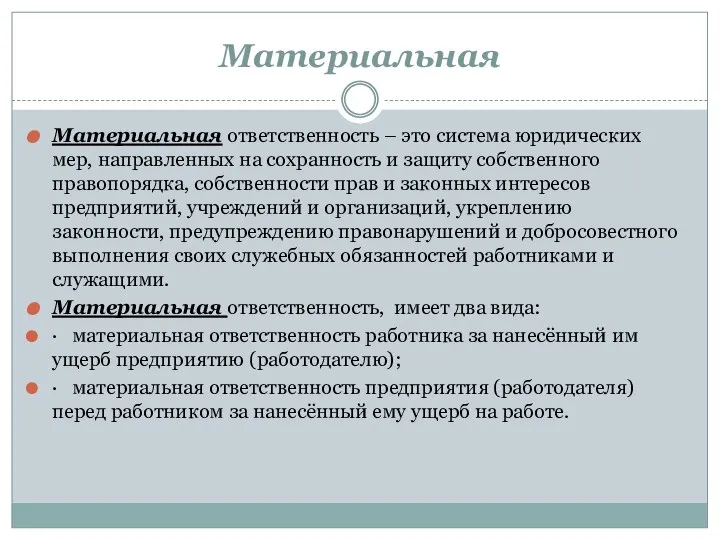 Материальная

Материальная ответственность – это система юридических мер, направленных на сохранность и защиту собственного правопорядка, собственности прав и законных интересов предприятий, учреждений и организаций, укреплению законности, предупреждению правонарушений и добросовестного выполнения своих служебных обязанностей работниками и служащими.

Материальная ответственность, имеет два вида:

· материальная ответственность работника за нанесённый им ущерб предприятию (работодателю);

· материальная ответственность предприятия (работодателя) перед работником за нанесённый ему ущерб на работе.